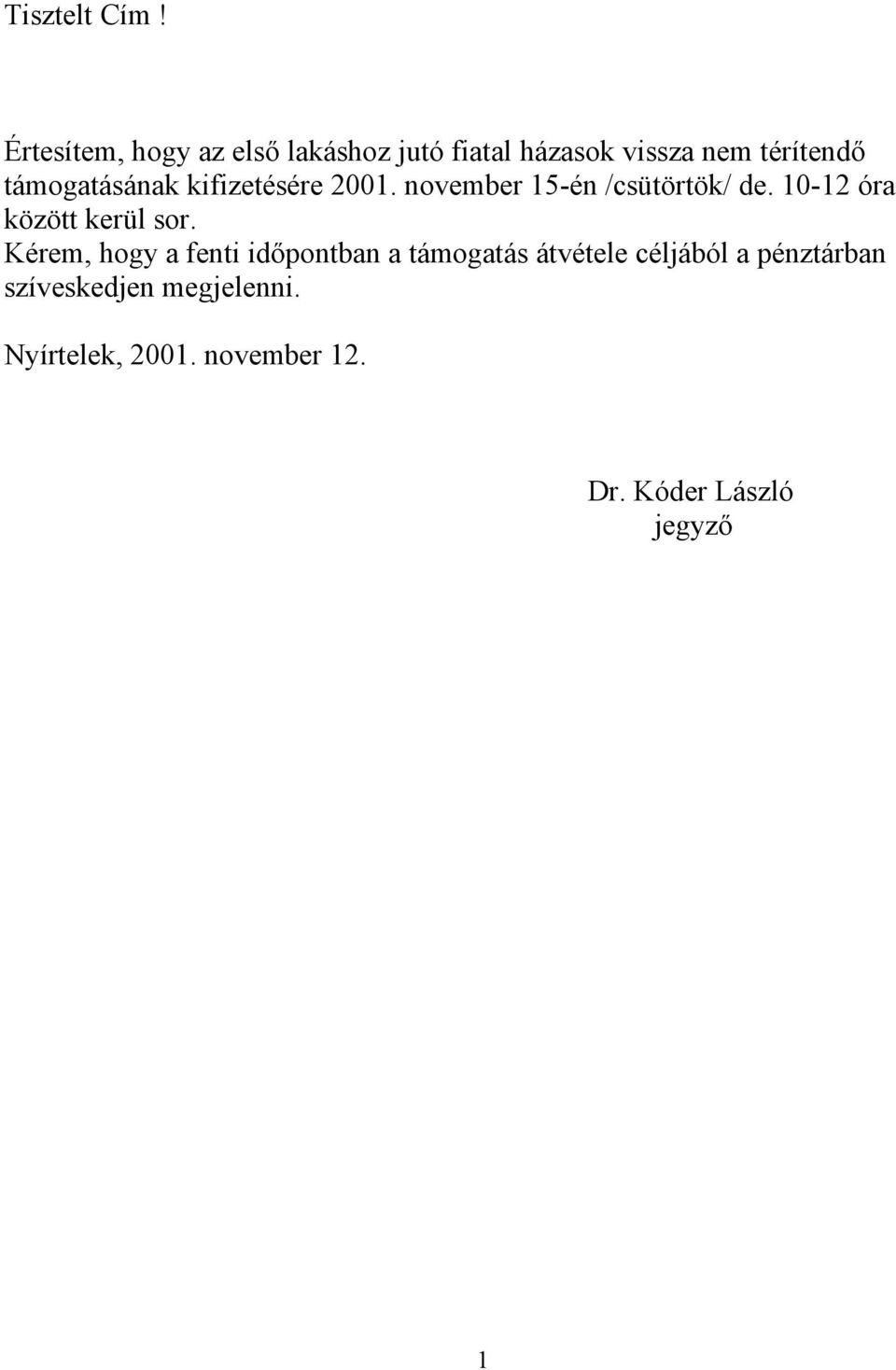 Tisztelt Cím !

Értesítem, hogy az első lakáshoz jutó fiatal házasok vissza nem térítendő támogatásának kifizetésére 2001. november 15-én /csütörtök/ de. 10-12 óra között kerül sor.
Kérem, hogy a fenti időpontban a támogatás átvétele céljából a pénztárban szíveskedjen megjelenni.

Nyírtelek, 2001. november 12.

Dr. Kóder László
jegyző

1